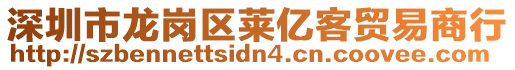 深圳市龙岗区莱亿客贸易商行
http://szbennettsidn4.cn.coovee.com